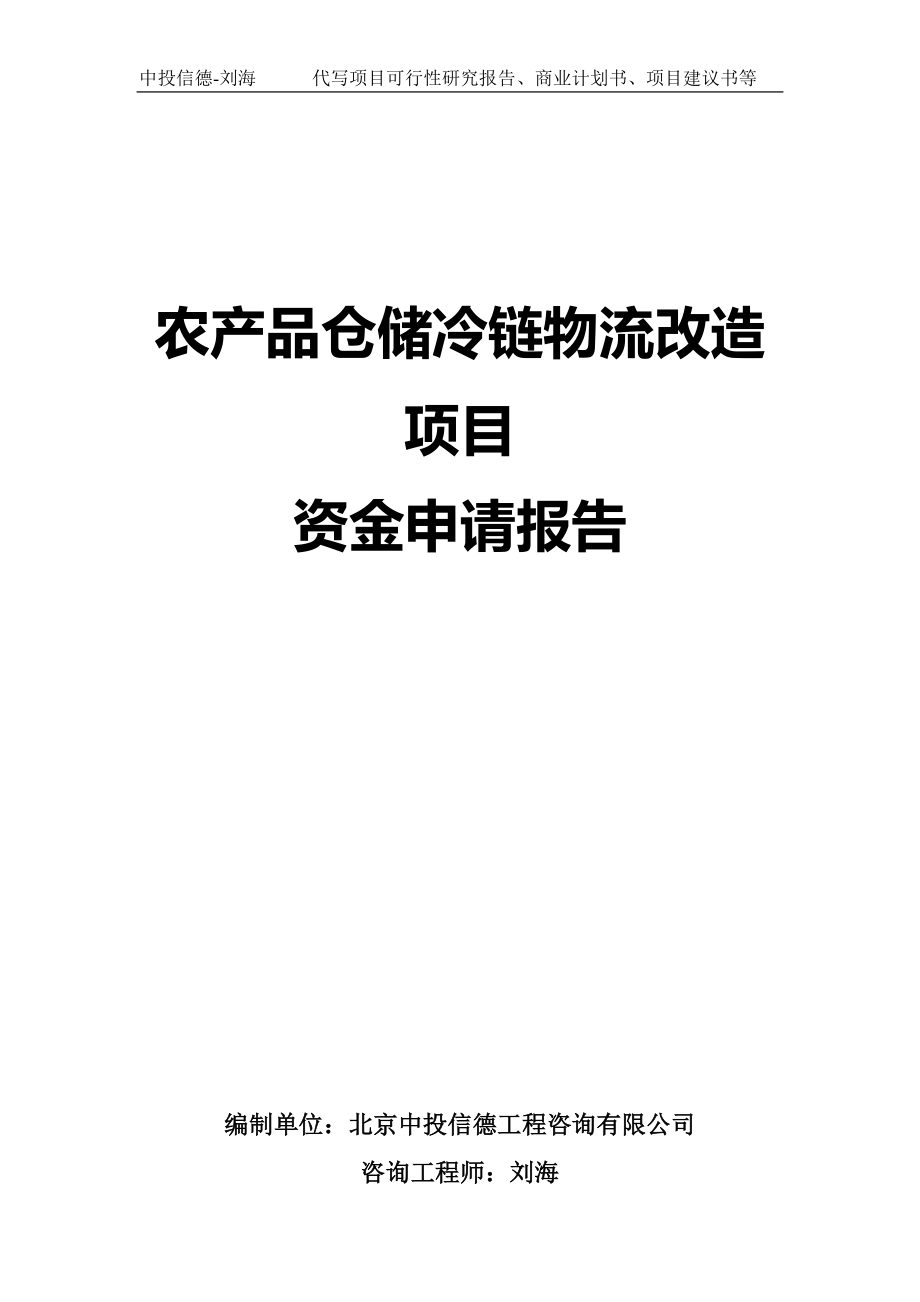 中投信德-刘海　　代写项目可行性研究报告、商业计划书、项目建议书等

农产品仓储冷链物流改造项目
资金申请报告

编制单位：北京中投信德工程咨询有限公司
咨询工程师：刘海